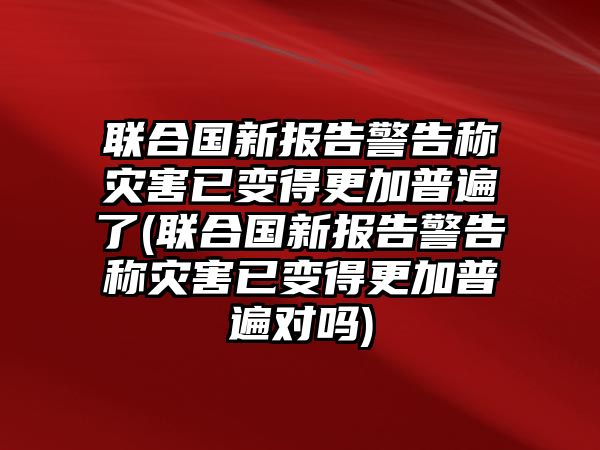 联合国新报告警告称灾害已变得更加普遍了(联合国新报告警告称灾害已变得更加普遍对吗)